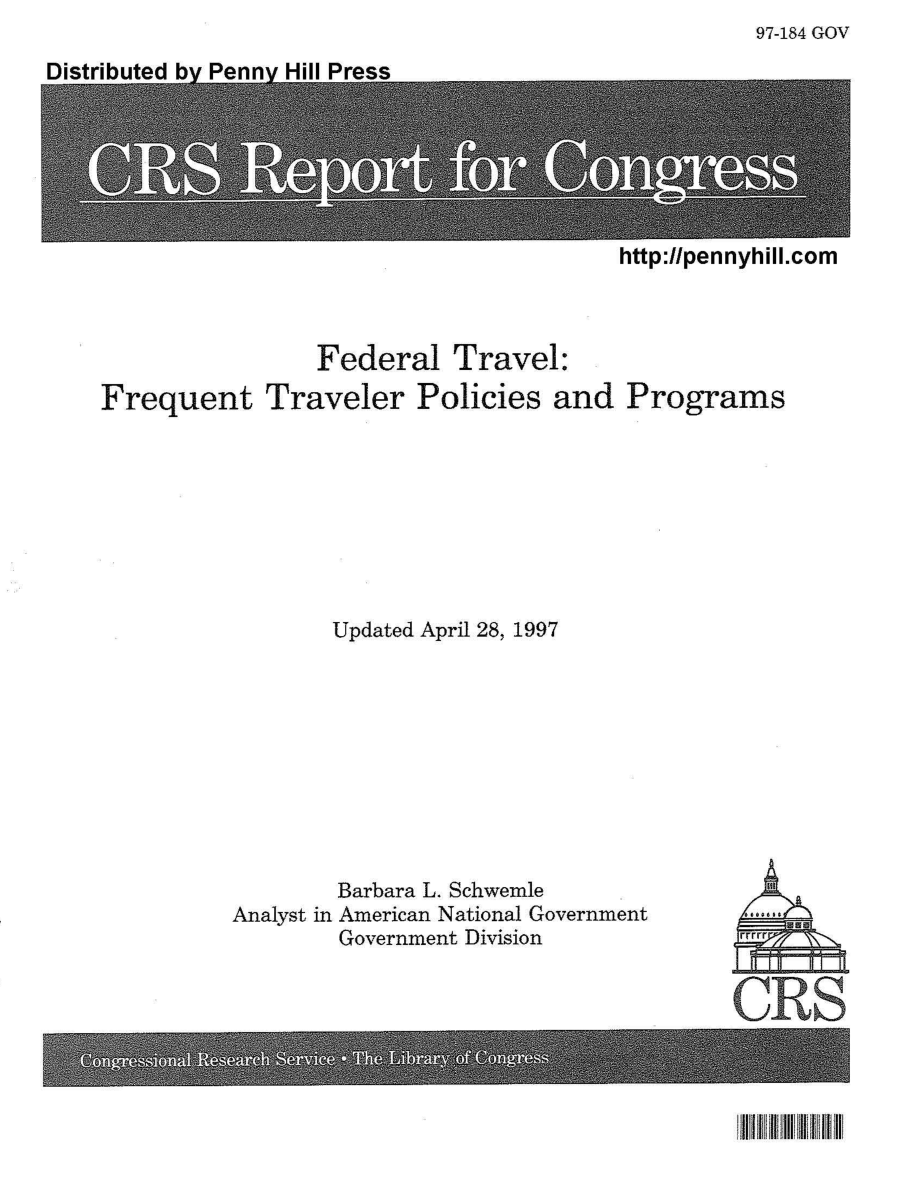 97-184 GOV

Distributed by Penny Hill Press

CRS Report for Congress

http://pennyhill.com

Federal Travel:
Frequent Traveler Policies and Programs

Updated April 28, 1997

Barbara L. Schwemle
Analyst in American National Government
Government Division

CRS

Congressional Research Service • The Library of Congress